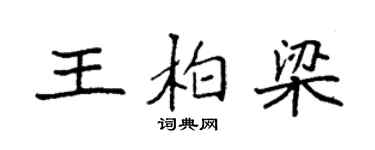 王柏梁

词典网